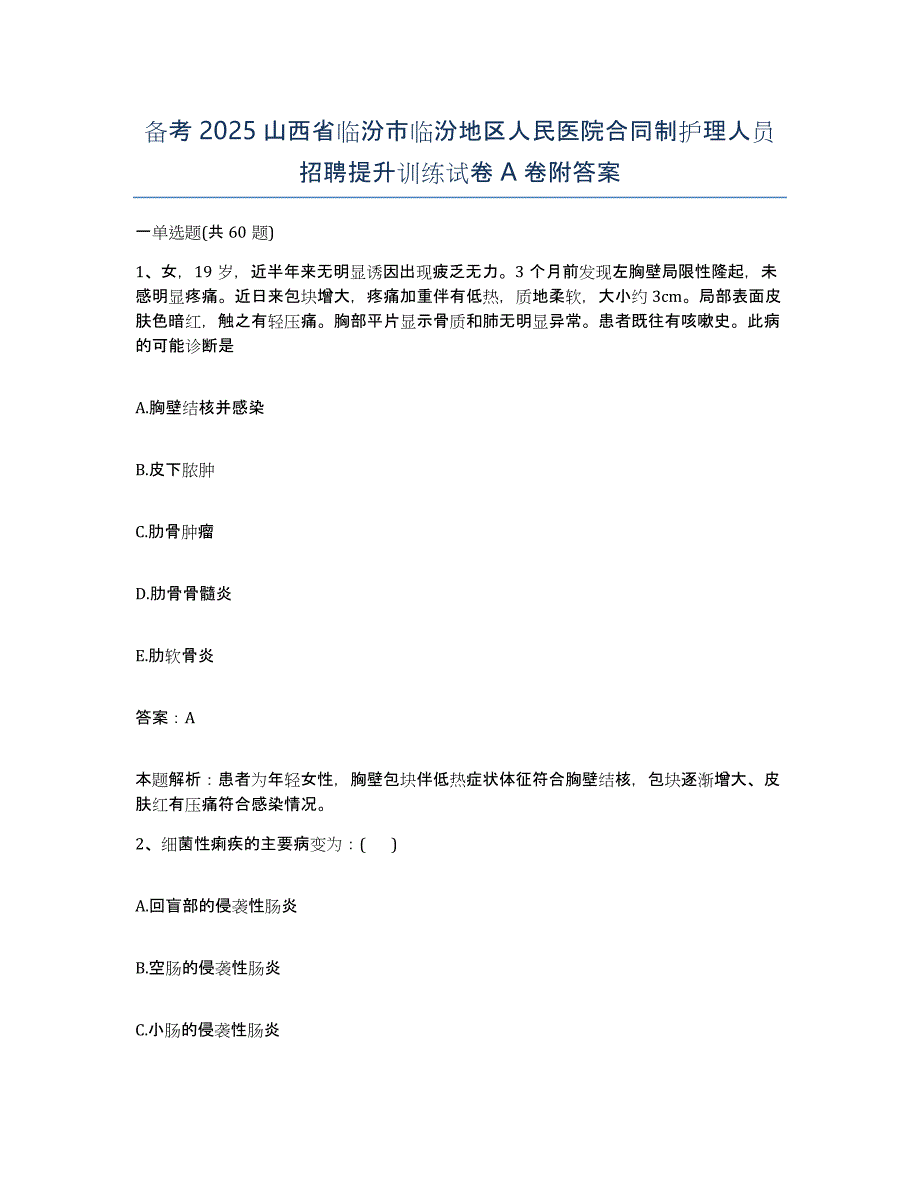 备考 2025 山西省临汾市临汾地区人民医院合同制护理人员招聘提升训练试卷 A 卷附答案

一单选题(共 60 题)

1、女，19 岁，近半年来无明显诱因出现疲乏无力。3 个月前发现左胸壁局限性隆起，未感明显疼痛。近日来包块增大，疼痛加重伴有低热，质地柔软，大小约 3cm。局部表面皮肤色暗红，触之有轻压痛。胸部平片显示骨质和肺无明显异常。患者既往有咳嗽史。此病的可能诊断是

A.胸壁结核并感染

B.皮下脓肿

C.肋骨肿瘤

D.肋骨骨髓炎

E.肋软骨炎

答案：A

本题解析：患者为年轻女性，胸壁包块伴低热症状体征符合胸壁结核，包块逐渐增大、皮肤红有压痛符合感染情况。

2、细菌性痢疾的主要病变为：(　　)

A.回盲部的侵袭性肠炎

B.空肠的侵袭性肠炎

C.小肠的侵袭性肠炎